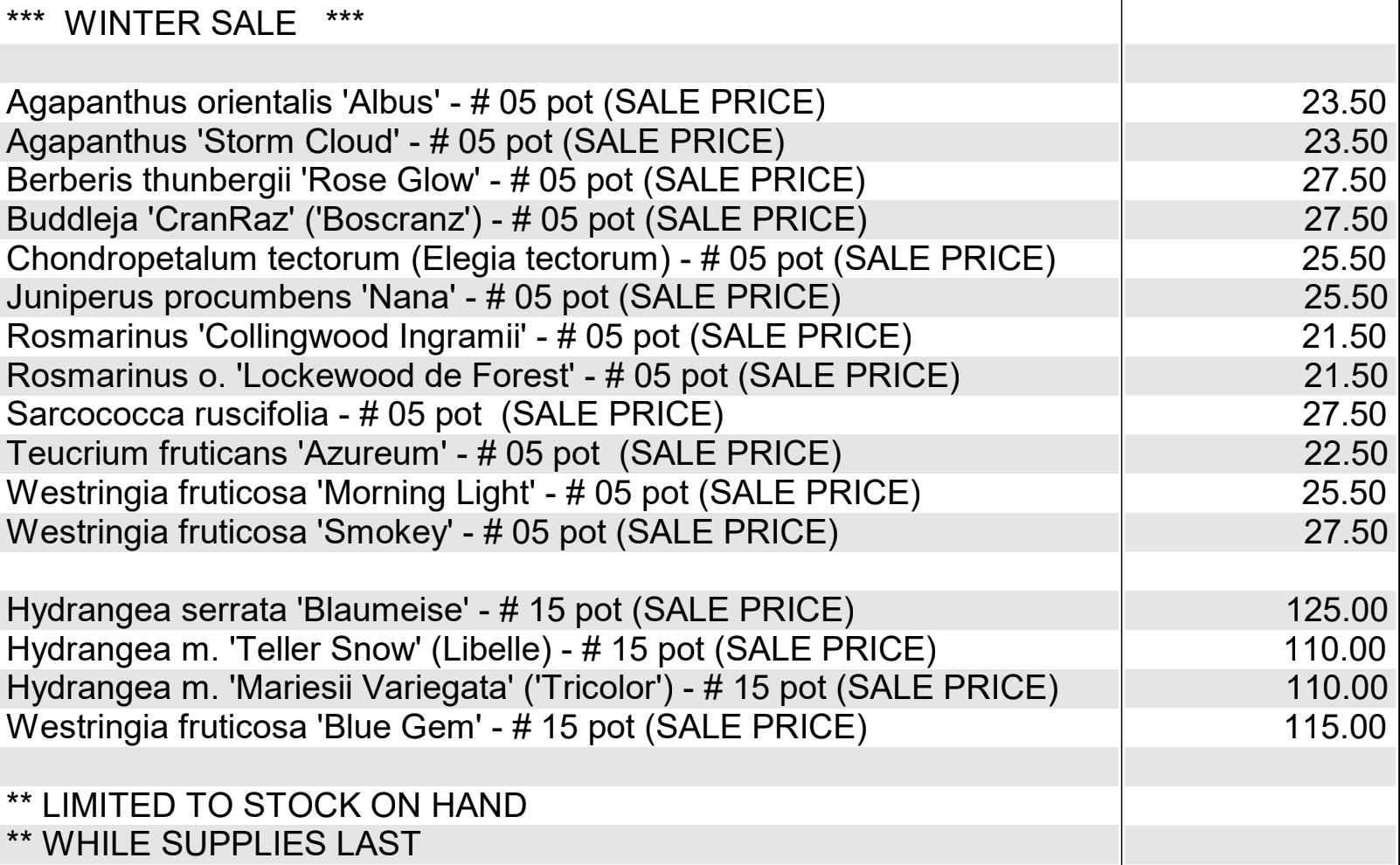 | *** WINTER SALE *** | |
|---|---|
| | |
| Agapanthus orientalis 'Albus' - # 05 pot (SALE PRICE) | 23.50 |
| Agapanthus 'Storm Cloud' - # 05 pot (SALE PRICE) | 23.50 |
| Berberis thunbergii 'Rose Glow' - # 05 pot (SALE PRICE) | 27.50 |
| Buddleja 'CranRaz' ('Boscranz') - # 05 pot (SALE PRICE) | 27.50 |
| Chondropetalum tectorum (Elegia tectorum) - # 05 pot (SALE PRICE) | 25.50 |
| Juniperus procumbens 'Nana' - # 05 pot (SALE PRICE) | 25.50 |
| Rosmarinus 'Collingwood Ingramii' - # 05 pot (SALE PRICE) | 21.50 |
| Rosmarinus o. 'Lockewood de Forest' - # 05 pot (SALE PRICE) | 21.50 |
| Sarcococca ruscifolia - # 05 pot (SALE PRICE) | 27.50 |
| Teucrium fruticans 'Azureum' - # 05 pot (SALE PRICE) | 22.50 |
| Westringia fruticosa 'Morning Light' - # 05 pot (SALE PRICE) | 25.50 |
| Westringia fruticosa 'Smokey' - # 05 pot (SALE PRICE) | 27.50 |
| | |
| Hydrangea serrata 'Blaumeise' - # 15 pot (SALE PRICE) | 125.00 |
| Hydrangea m. 'Teller Snow' (Libelle) - # 15 pot (SALE PRICE) | 110.00 |
| Hydrangea m. 'Mariesii Variegata' ('Tricolor') - # 15 pot (SALE PRICE) | 110.00 |
| Westringia fruticosa 'Blue Gem' - # 15 pot (SALE PRICE) | 115.00 |
| | |
| ** LIMITED TO STOCK ON HAND | |
| ** WHILE SUPPLIES LAST | |